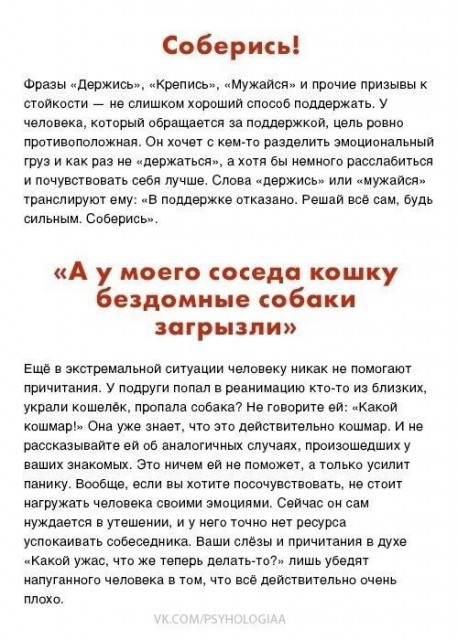 Соберись!

Фразы «Держись», «Крепись», «Мужайся» и прочие призывы к стойкости — не слишком хороший способ поддержать. У человека, который обращается за поддержкой, цель ровно противоположная. Он хочет с кем-то разделить эмоциональный груз и как раз не «держаться», а хотя бы немного расслабиться и почувствовать себя лучше. Слова «держись» или «мужайся» транслируют ему: «В поддержке отказано. Решай всё сам, будь сильным. Соберись».

«А у моего соседа кошку бездомные собаки загрызли»

Ещё в экстремальной ситуации человеку никак не помогают причитания. У подруги попал в реанимацию кто-то из близких, украли кошелёк, пропала собака? Не говорите ей: «Какой кошмар!» Она уже знает, что это действительно кошмар. И не рассказывайте ей об аналогичных случаях, произошедших у ваших знакомых. Это ничем ей не поможет, а только усилит панику. Вообще, если вы хотите посочувствовать, не стоит нагружать человека своими эмоциями. Сейчас он сам нуждается в утешении, и у него точно нет ресурса успокаивать собеседника. Ваши слёзы и причитания в духе «Какой ужас, что же теперь делать-то?» лишь убедят напуганного человека в том, что всё действительно очень плохо.

VK.COM/PSYHOLOGIAA